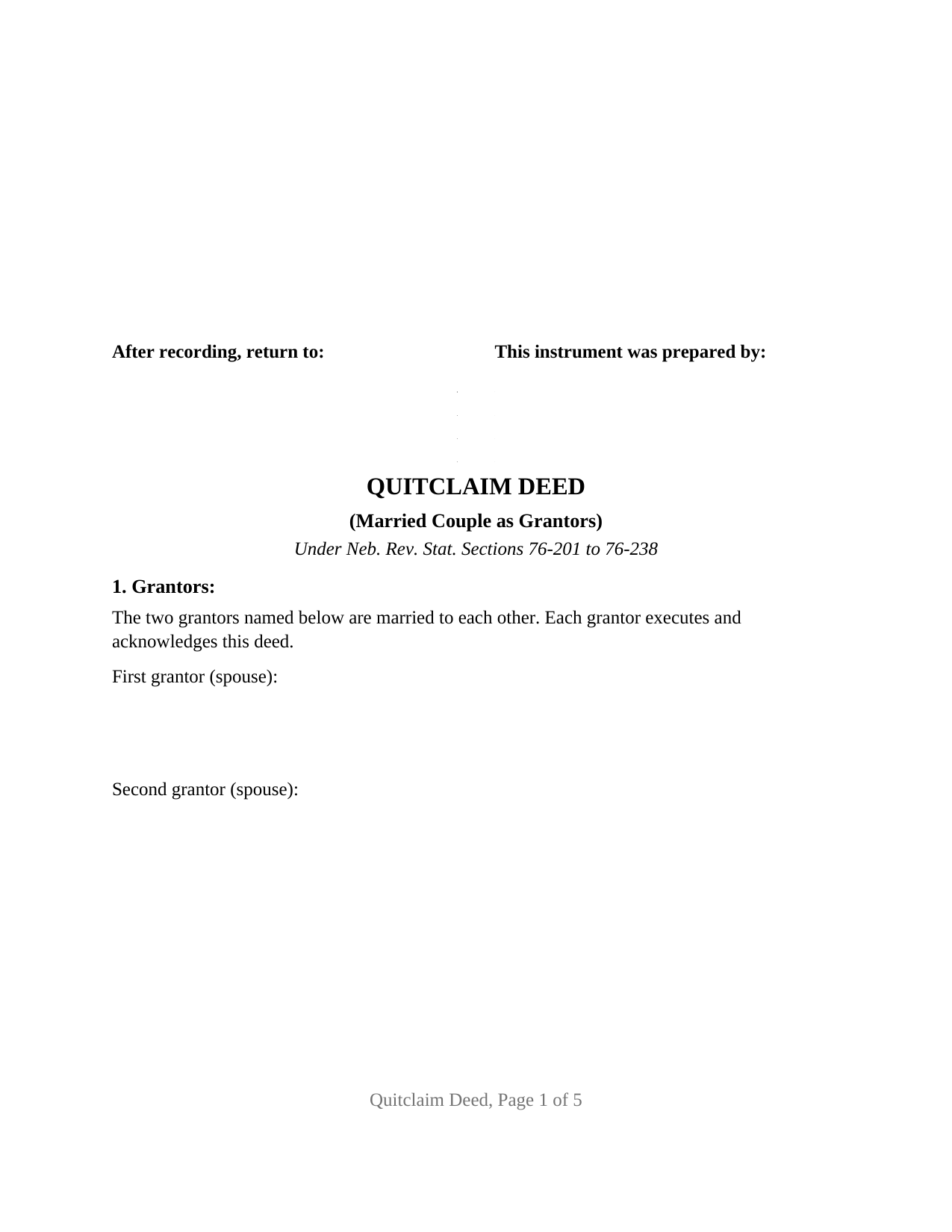 After recording, return to:

This instrument was prepared by:

QUITCLAIM DEED

(Married Couple as Grantors)

Under Neb. Rev. Stat. Sections 76-201 to 76-238

1. Grantors:

The two grantors named below are married to each other. Each grantor executes and acknowledges this deed.

First grantor (spouse):

Second grantor (spouse):

Quitclaim Deed, Page 1 of 5